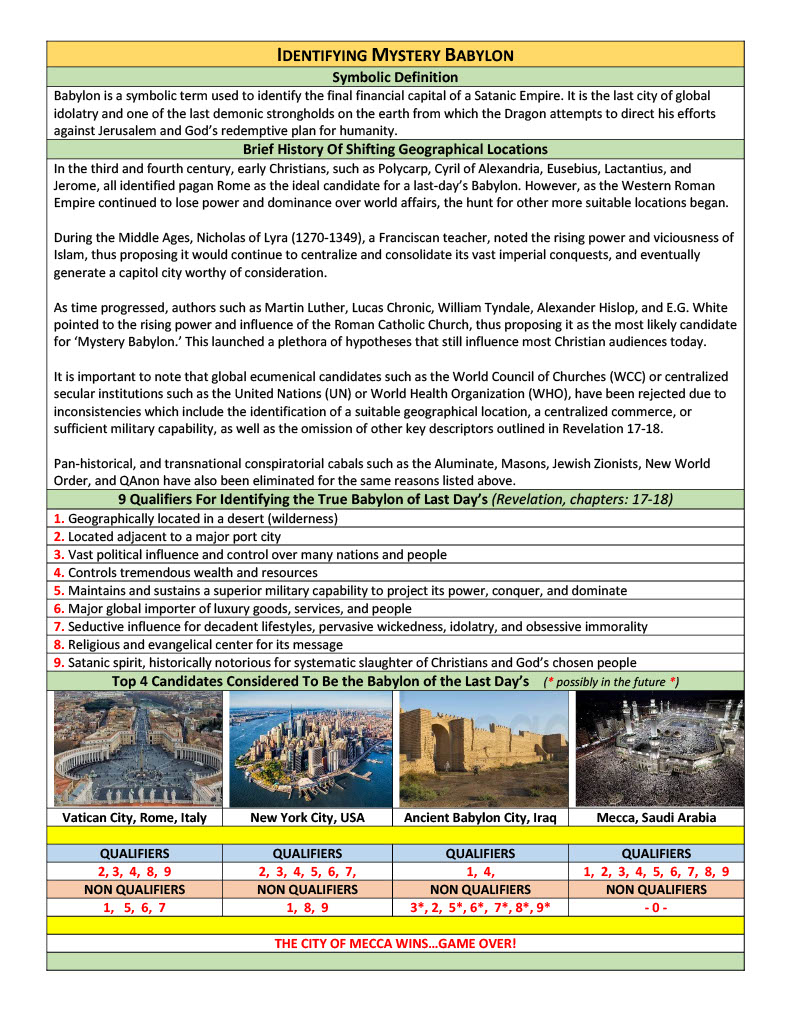 IDENTIFYING MYSTERY BABYLON

Symbolic Definition

Babylon is a symbolic term used to identify the final financial capital of a Satanic Empire. It is the last city of global idolatry and one of the last demonic strongholds on the earth from which the Dragon attempts to direct his efforts against Jerusalem and God's redemptive plan for humanity.

Brief History Of Shifting Geographical Locations

In the third and fourth century, early Christians, such as Polycarp, Cyril of Alexandria, Eusebius, Lactantius, and Jerome, all identified pagan Rome as the ideal candidate for a last-day's Babylon. However, as the Western Roman Empire continued to lose power and dominance over world affairs, the hunt for other more suitable locations began.

During the Middle Ages, Nicholas of Lyra (1270-1349), a Franciscan teacher, noted the rising power and viciousness of Islam, thus proposing it would continue to centralize and consolidate its vast imperial conquests, and eventually generate a capitol city worthy of consideration.

As time progressed, authors such as Martin Luther, Lucas Chronic, William Tyndale, Alexander Hislop, and E.G. White pointed to the rising power and influence of the Roman Catholic Church, thus proposing it as the most likely candidate for 'Mystery Babylon.' This launched a plethora of hypotheses that still influence most Christian audiences today.

It is important to note that global ecumenical candidates such as the World Council of Churches (WCC) or centralized secular institutions such as the United Nations (UN) or World Health Organization (WHO), have been rejected due to inconsistencies which include the identification of a suitable geographical location, a centralized commerce, or sufficient military capability, as well as the omission of other key descriptors outlined in Revelation 17-18.

Pan-historical, and transnational conspiratorial cabals such as the Aluminate, Masons, Jewish Zionists, New World Order, and QAnon have also been eliminated for the same reasons listed above.

9 Qualifiers For Identifying the True Babylon of Last Day's (Revelation, chapters: 17-18)

1. Geographically located in a desert (wilderness)
2. Located adjacent to a major port city
3. Vast political influence and control over many nations and people
4. Controls tremendous wealth and resources
5. Maintains and sustains a superior military capability to project its power, conquer, and dominate
6. Major global importer of luxury goods, services, and people
7. Seductive influence for decadent lifestyles, pervasive wickedness, idolatry, and obsessive immorality
8. Religious and evangelical center for its message
9. Satanic spirit, historically notorious for systematic slaughter of Christians and God's chosen people

Top 4 Candidates Considered To Be the Babylon of the Last Day's (* possibly in the future *)

| Vatican City, Rome, Italy | New York City, USA | Ancient Babylon City, Iraq | Mecca, Saudi Arabia |
|---|---|---|---|
| QUALIFIERS | QUALIFIERS | QUALIFIERS | QUALIFIERS |
| 2, 3, 4, 8, 9 | 2, 3, 4, 5, 6, 7, | 1, 4, | 1, 2, 3, 4, 5, 6, 7, 8, 9 |
| NON QUALIFIERS | NON QUALIFIERS | NON QUALIFIERS | NON QUALIFIERS |
| 1, 5, 6, 7 | 1, 8, 9 | 3*, 2, 5*, 6*, 7*, 8*, 9* | - 0 - |

THE CITY OF MECCA WINS…GAME OVER!